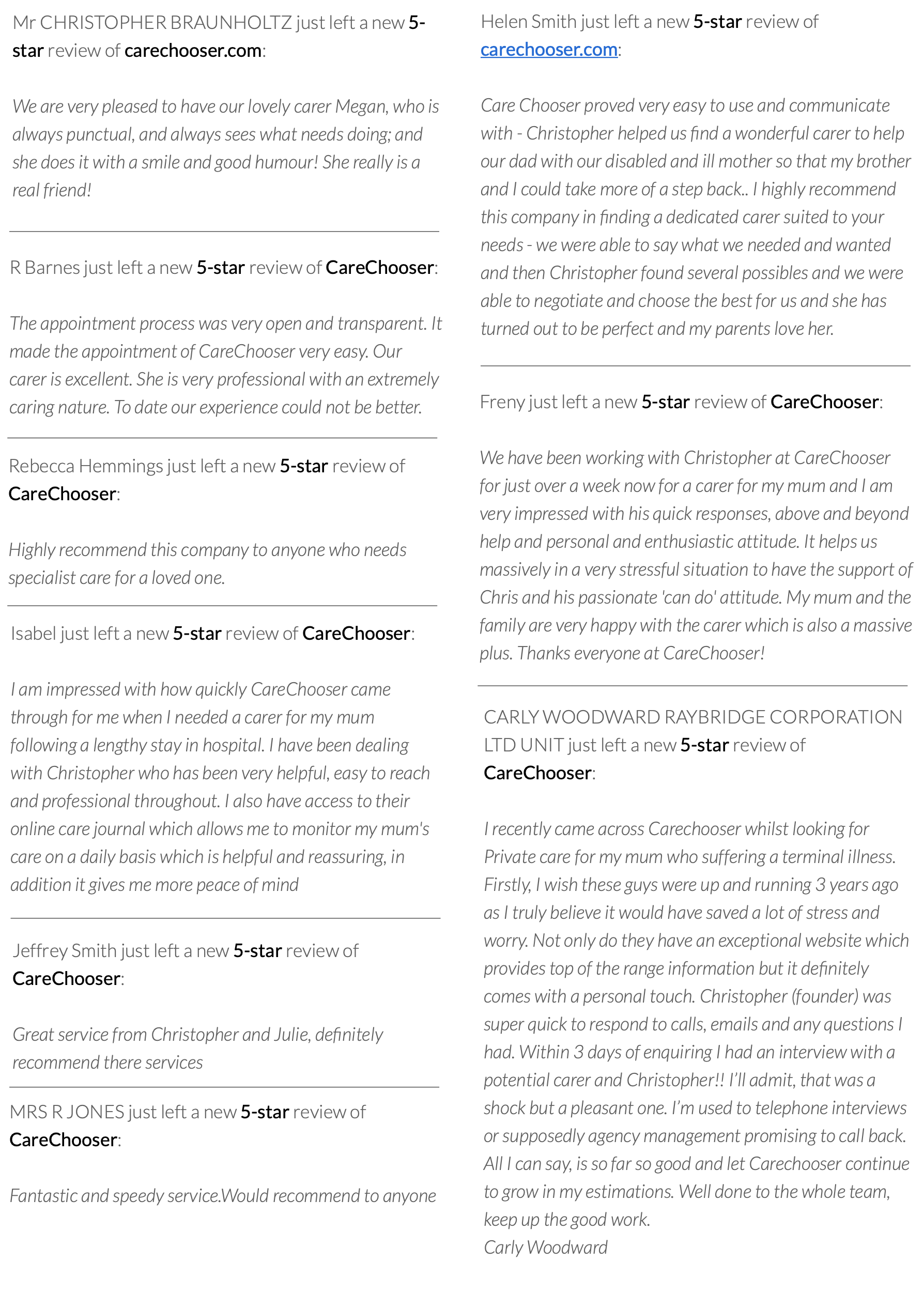 Mr CHRISTOPHER BRAUNHOLTZ just left a new 5-star review of carechooser.com:

We are very pleased to have our lovely carer Megan, who is always punctual, and always sees what needs doing; and she does it with a smile and good humour! She really is a real friend!

R Barnes just left a new 5-star review of CareChooser:

The appointment process was very open and transparent. It made the appointment of CareChooser very easy. Our carer is excellent. She is very professional with an extremely caring nature. To date our experience could not be better.

Rebecca Hemmings just left a new 5-star review of CareChooser:

Highly recommend this company to anyone who needs specialist care for a loved one.

Isabel just left a new 5-star review of CareChooser:

I am impressed with how quickly CareChooser came through for me when I needed a carer for my mum following a lengthy stay in hospital. I have been dealing with Christopher who has been very helpful, easy to reach and professional throughout. I also have access to their online care journal which allows me to monitor my mum's care on a daily basis which is helpful and reassuring, in addition it gives me more peace of mind

Jeffrey Smith just left a new 5-star review of CareChooser:

Great service from Christopher and Julie, definitely recommend there services

MRS R JONES just left a new 5-star review of CareChooser:

Fantastic and speedy service.Would recommend to anyone

Helen Smith just left a new 5-star review of carechooser.com:

Care Chooser proved very easy to use and communicate with - Christopher helped us find a wonderful carer to help our dad with our disabled and ill mother so that my brother and I could take more of a step back.. I highly recommend this company in finding a dedicated carer suited to your needs - we were able to say what we needed and wanted and then Christopher found several possibles and we were able to negotiate and choose the best for us and she has turned out to be perfect and my parents love her.

Freny just left a new 5-star review of CareChooser:

We have been working with Christopher at CareChooser for just over a week now for a carer for my mum and I am very impressed with his quick responses, above and beyond help and personal and enthusiastic attitude. It helps us massively in a very stressful situation to have the support of Chris and his passionate 'can do' attitude. My mum and the family are very happy with the carer which is also a massive plus. Thanks everyone at CareChooser!

CARLY WOODWARD RAYBRIDGE CORPORATION LTD UNIT just left a new 5-star review of CareChooser:

I recently came across Carechooser whilst looking for Private care for my mum who suffering a terminal illness. Firstly, I wish these guys were up and running 3 years ago as I truly believe it would have saved a lot of stress and worry. Not only do they have an exceptional website which provides top of the range information but it definitely comes with a personal touch. Christopher (founder) was super quick to respond to calls, emails and any questions I had. Within 3 days of enquiring I had an interview with a potential carer and Christopher!! I'll admit, that was a shock but a pleasant one. I'm used to telephone interviews or supposedly agency management promising to call back. All I can say, is so far so good and let Carechooser continue to grow in my estimations. Well done to the whole team, keep up the good work.
Carly Woodward